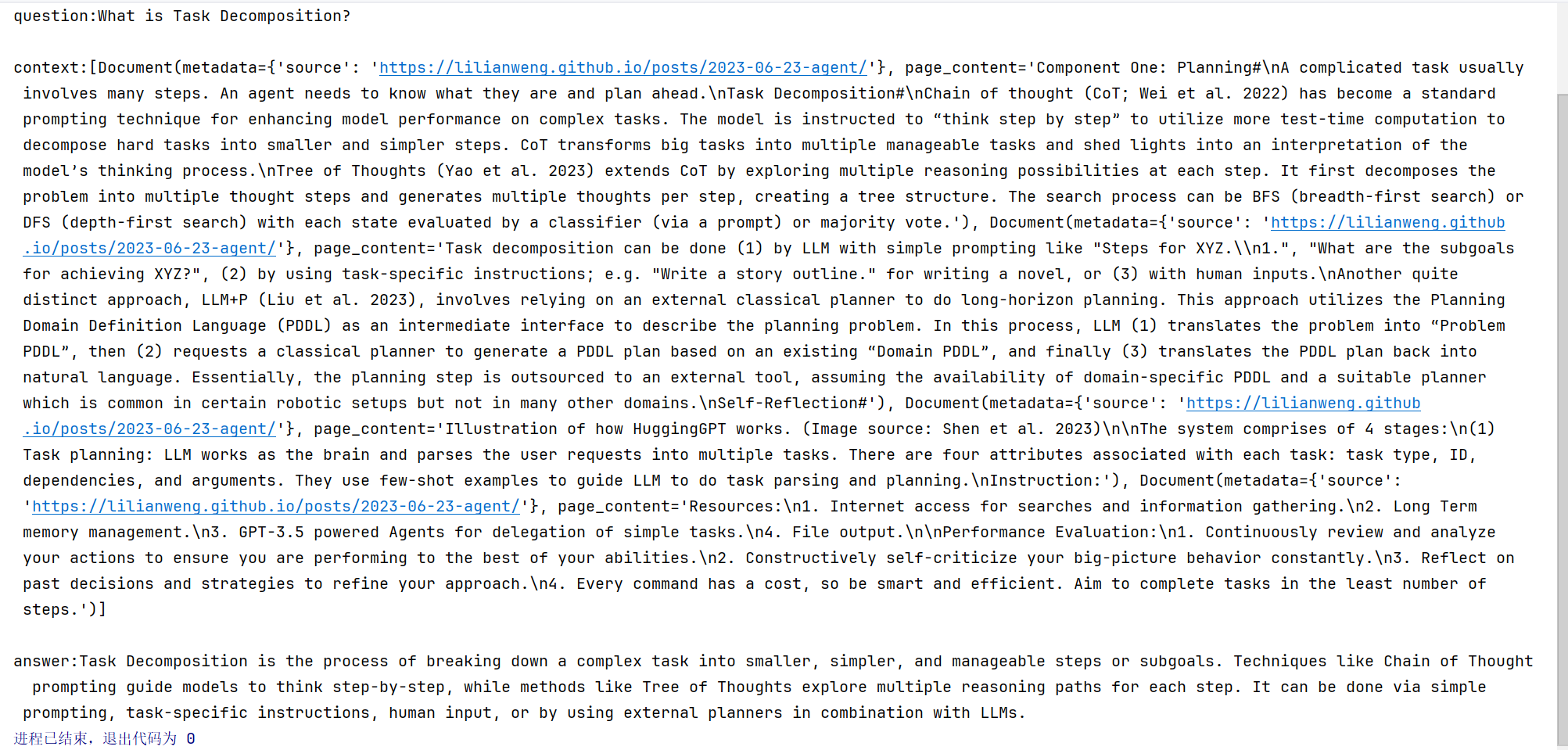 question:What is Task Decomposition?

context:[Document(metadata={'source': 'https://lilianweng.github.io/posts/2023-06-23-agent/'}, page_content='Component One: Planning#\nA complicated task usually involves many steps. An agent needs to know what they are and plan ahead.\nTask Decomposition#\nChain of thought (CoT; Wei et al. 2022) has become a standard prompting technique for enhancing model performance on complex tasks. The model is instructed to “think step by step” to utilize more test-time computation to decompose hard tasks into smaller and simpler steps. CoT transforms big tasks into multiple manageable tasks and shed lights into an interpretation of the model’s thinking process.\nTree of Thoughts (Yao et al. 2023) extends CoT by exploring multiple reasoning possibilities at each step. It first decomposes the problem into multiple thought steps and generates multiple thoughts per step, creating a tree structure. The search process can be BFS (breadth-first search) or DFS (depth-first search) with each state evaluated by a classifier (via a prompt) or majority vote.'), Document(metadata={'source': 'https://lilianweng.github.io/posts/2023-06-23-agent/'}, page_content='Task decomposition can be done (1) by LLM with simple prompting like "Steps for XYZ.\\n1.", "What are the subgoals for achieving XYZ?", (2) by using task-specific instructions; e.g. "Write a story outline." for writing a novel, or (3) with human inputs.\nAnother quite distinct approach, LLM+P (Liu et al. 2023), involves relying on an external classical planner to do long-horizon planning. This approach utilizes the Planning Domain Definition Language (PDDL) as an intermediate interface to describe the planning problem. In this process, LLM (1) translates the problem into “Problem PDDL”, then (2) requests a classical planner to generate a PDDL plan based on an existing “Domain PDDL”, and finally (3) translates the PDDL plan back into natural language. Essentially, the planning step is outsourced to an external tool, assuming the availability of domain-specific PDDL and a suitable planner which is common in certain robotic setups but not in many other domains.\nSelf-Reflection#'), Document(metadata={'source': 'https://lilianweng.github.io/posts/2023-06-23-agent/'}, page_content='Illustration of how HuggingGPT works. (Image source: Shen et al. 2023)\n\nThe system comprises of 4 stages:\n(1) Task planning: LLM works as the brain and parses the user requests into multiple tasks. There are four attributes associated with each task: task type, ID, dependencies, and arguments. They use few-shot examples to guide LLM to do task parsing and planning.\nInstruction:'), Document(metadata={'source': 'https://lilianweng.github.io/posts/2023-06-23-agent/'}, page_content='Resources:\n1. Internet access for searches and information gathering.\n2. Long Term memory management.\n3. GPT-3.5 powered Agents for delegation of simple tasks.\n4. File output.\n\nPerformance Evaluation:\n1. Continuously review and analyze your actions to ensure you are performing to the best of your abilities.\n2. Constructively self-criticize your big-picture behavior constantly.\n3. Reflect on past decisions and strategies to refine your approach.\n4. Every command has a cost, so be smart and efficient. Aim to complete tasks in the least number of steps.')]

answer:Task Decomposition is the process of breaking down a complex task into smaller, simpler, and manageable steps or subgoals. Techniques like Chain of Thought prompting guide models to think step-by-step, while methods like Tree of Thoughts explore multiple reasoning paths for each step. It can be done via simple prompting, task-specific instructions, human input, or by using external planners in combination with LLMs.
进程已结束，退出代码为 0